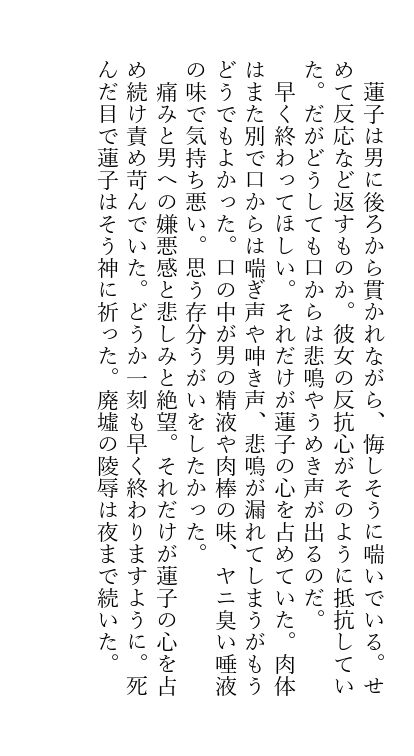 蓮子は男に後ろから貫かれながら、悔しそうに喘いでいる。せめて反応など返すものか。彼女の反抗心がそのように抵抗していた。だがどうしても口からは悲鳴やうめき声が出るのだ。

早く終わってほしい。それだけが蓮子の心を占めていた。肉体はまた別で口からは喘ぎ声や呻き声、悲鳴が漏れてしまうがもうどうでもよかった。口の中が男の精液や肉棒の味、ヤニ臭い唾液の味で気持ち悪い。思う存分うがいをしたかった。

痛みと男への嫌悪感と悲しみと絶望。それだけが蓮子の心を占め続け責め苛んでいた。どうか一刻も早く終わりますように。死んだ目で蓮子はそう神に祈った。廃墟の陵辱は夜まで続いた。